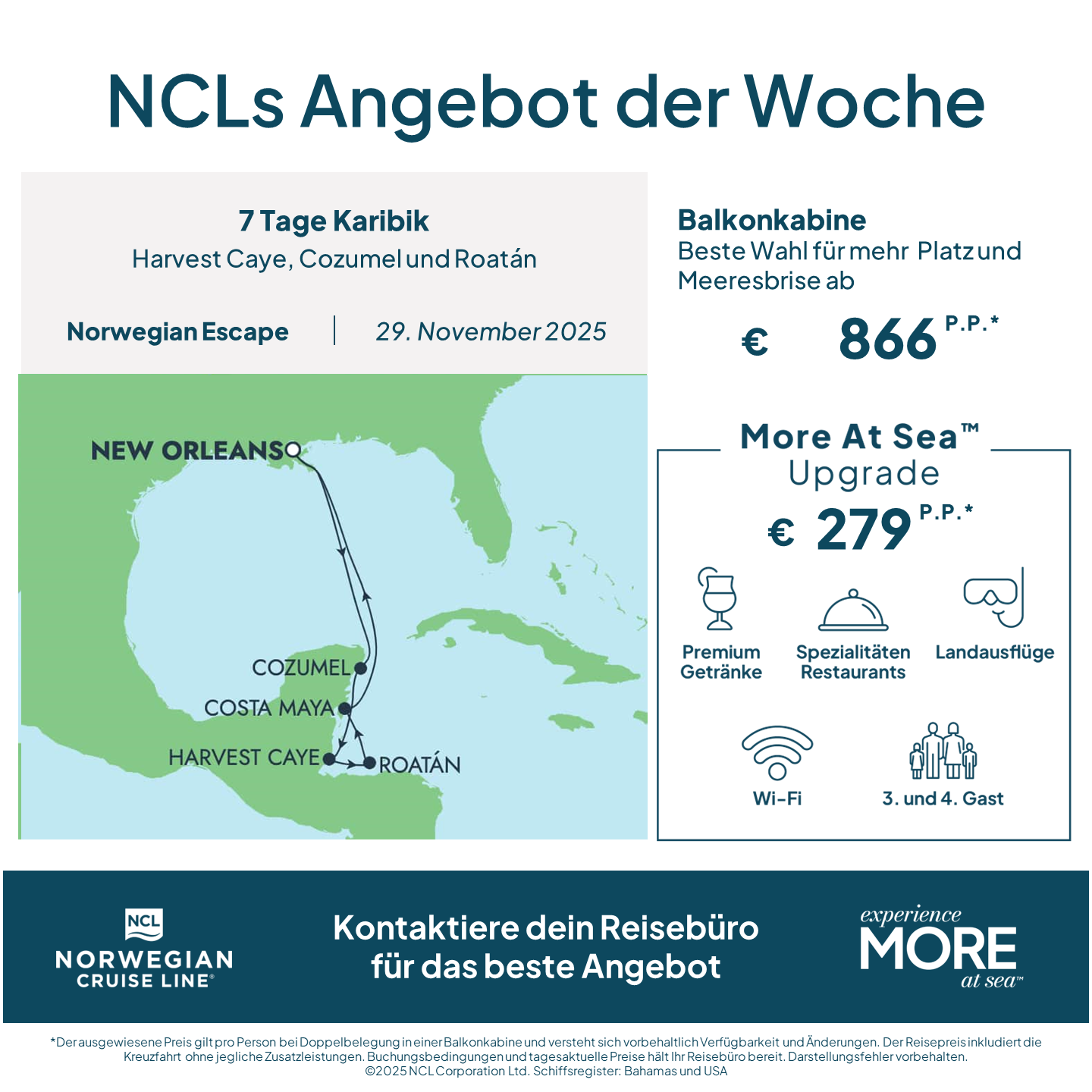 NCLs Angebot der Woche

7 Tage Karibik
Harvest Caye, Cozumel und Roatán

Norwegian Escape | 29. November 2025

NEW ORLEANS
COZUMEL
COSTA MAYA
HARVEST CAYE
ROATÁN

Balkonkabine
Beste Wahl für mehr Platz und Meeresbrise ab

€ 866 P.P.*

More At Sea™
Upgrade
€ 279 P.P.*

Premium Getränke
Spezialitäten Restaurants
Landausflüge
Wi-Fi
3. und 4. Gast

NCL
NORWEGIAN CRUISE LINE®

Kontaktiere dein Reisebüro für das beste Angebot

experience MORE at sea™

*Der ausgewiesene Preis gilt pro Person bei Doppelbelegung in einer Balkonkabine und versteht sich vorbehaltlich Verfügbarkeit und Änderungen. Der Reisepreis inkludiert die Kreuzfahrt ohne jegliche Zusatzleistungen. Buchungsbedingungen und tagesaktuelle Preise hält Ihr Reisebüro bereit. Darstellungsfehler vorbehalten.
©2025 NCL Corporation Ltd. Schiffsregister: Bahamas und USA